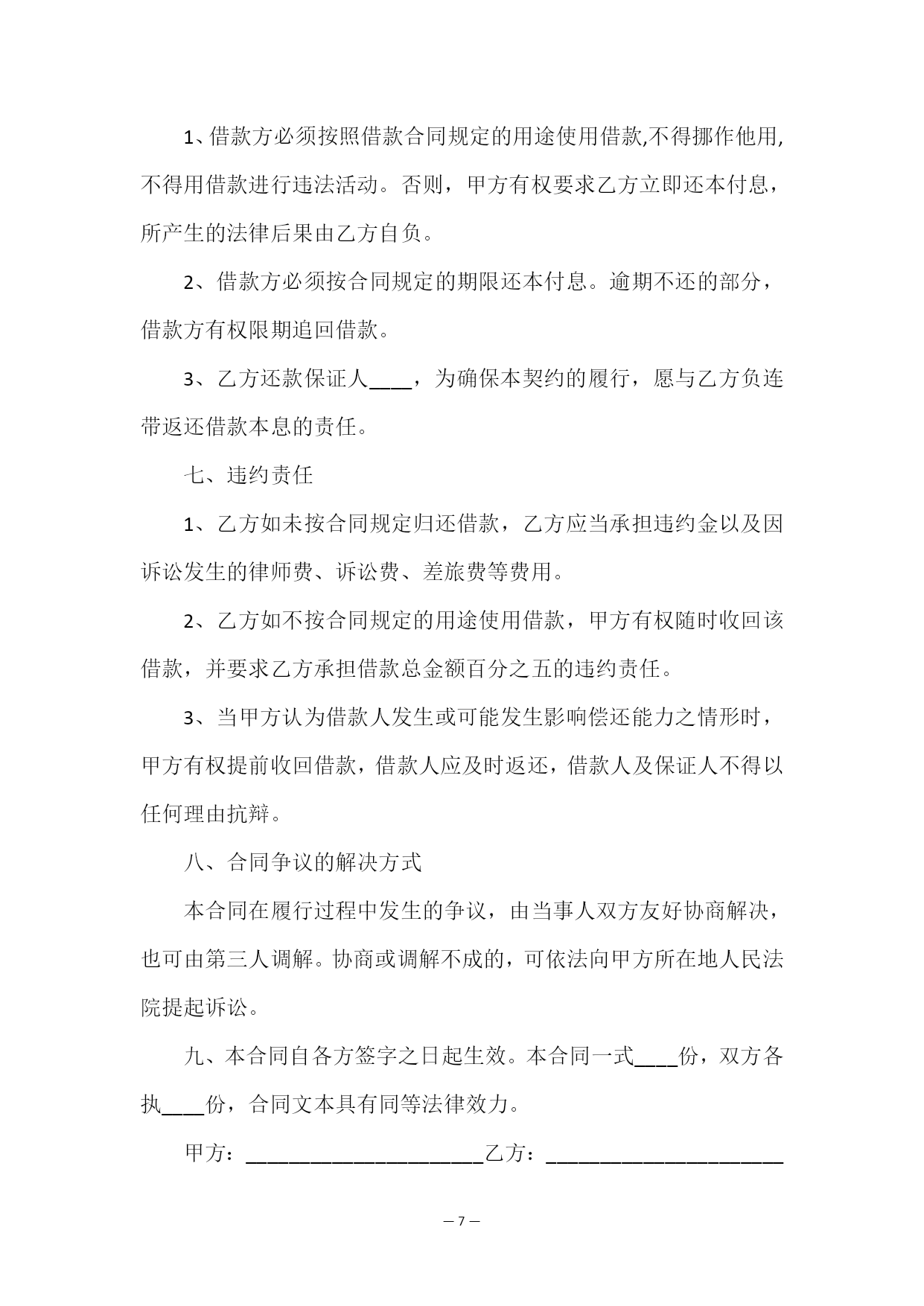 1、借款方必须按照借款合同规定的用途使用借款,不得挪作他用,不得用借款进行违法活动。否则，甲方有权要求乙方立即还本付息，所产生的法律后果由乙方自负。

2、借款方必须按合同规定的期限还本付息。逾期不还的部分，借款方有权限期追回借款。

3、乙方还款保证人____，为确保本契约的履行，愿与乙方负连带返还借款本息的责任。

七、违约责任

1、乙方如未按合同规定归还借款，乙方应当承担违约金以及因诉讼发生的律师费、诉讼费、差旅费等费用。

2、乙方如不按合同规定的用途使用借款，甲方有权随时收回该借款，并要求乙方承担借款总金额百分之五的违约责任。

3、当甲方认为借款人发生或可能发生影响偿还能力之情形时，甲方有权提前收回借款，借款人应及时返还，借款人及保证人不得以任何理由抗辩。

八、合同争议的解决方式

本合同在履行过程中发生的争议，由当事人双方友好协商解决，也可由第三人调解。协商或调解不成的，可依法向甲方所在地人民法院提起诉讼。

九、本合同自各方签字之日起生效。本合同一式____份，双方各执____份，合同文本具有同等法律效力。

甲方：______________________乙方：______________________

— 7 —